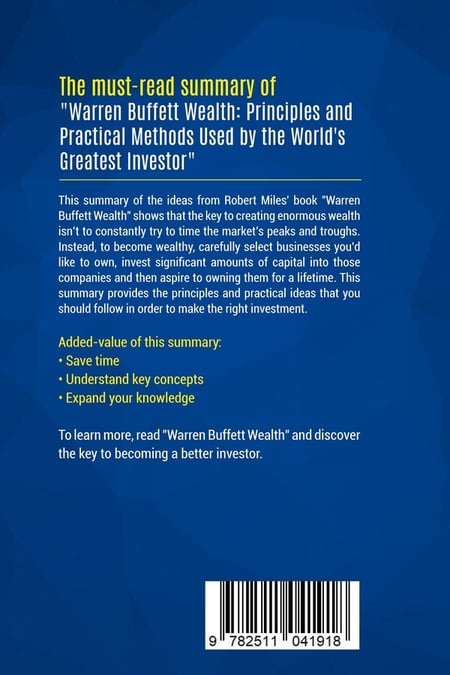 The must-read summary of
"Warren Buffett Wealth: Principles and Practical Methods Used by the World's Greatest Investor"

This summary of the ideas from Robert Miles' book "Warren Buffett Wealth" shows that the key to creating enormous wealth isn't to constantly try to time the market's peaks and troughs. Instead, to become wealthy, carefully select businesses you'd like to own, invest significant amounts of capital into those companies and then aspire to owning them for a lifetime. This summary provides the principles and practical ideas that you should follow in order to make the right investment.

Added-value of this summary:
• Save time
• Understand key concepts
• Expand your knowledge

To learn more, read "Warren Buffett Wealth" and discover the key to becoming a better investor.

9 782511 041918